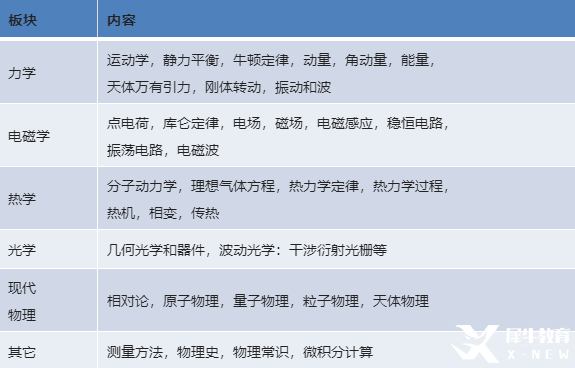 | 板块 | 内容 |
|---|---|
| 力学 | 运动学，静力平衡，牛顿定律，动量，角动量，能量，天体万有引力，刚体转动，振动和波 |
| 电磁学 | 点电荷，库仑定律，电场，磁场，电磁感应，稳恒电路，振荡电路，电磁波 |
| 热学 | 分子动力学，理想气体方程，热力学定律，热力学过程，热机，相变，传热 |
| 光学 | 几何光学和器件，波动光学：干涉衍射光栅等 |
| 现代物理 | 相对论，原子物理，量子物理，粒子物理，天体物理 |
| 其它 | 测量方法，物理史，物理常识，微积分计算 |

犀牛教育
X-NEW